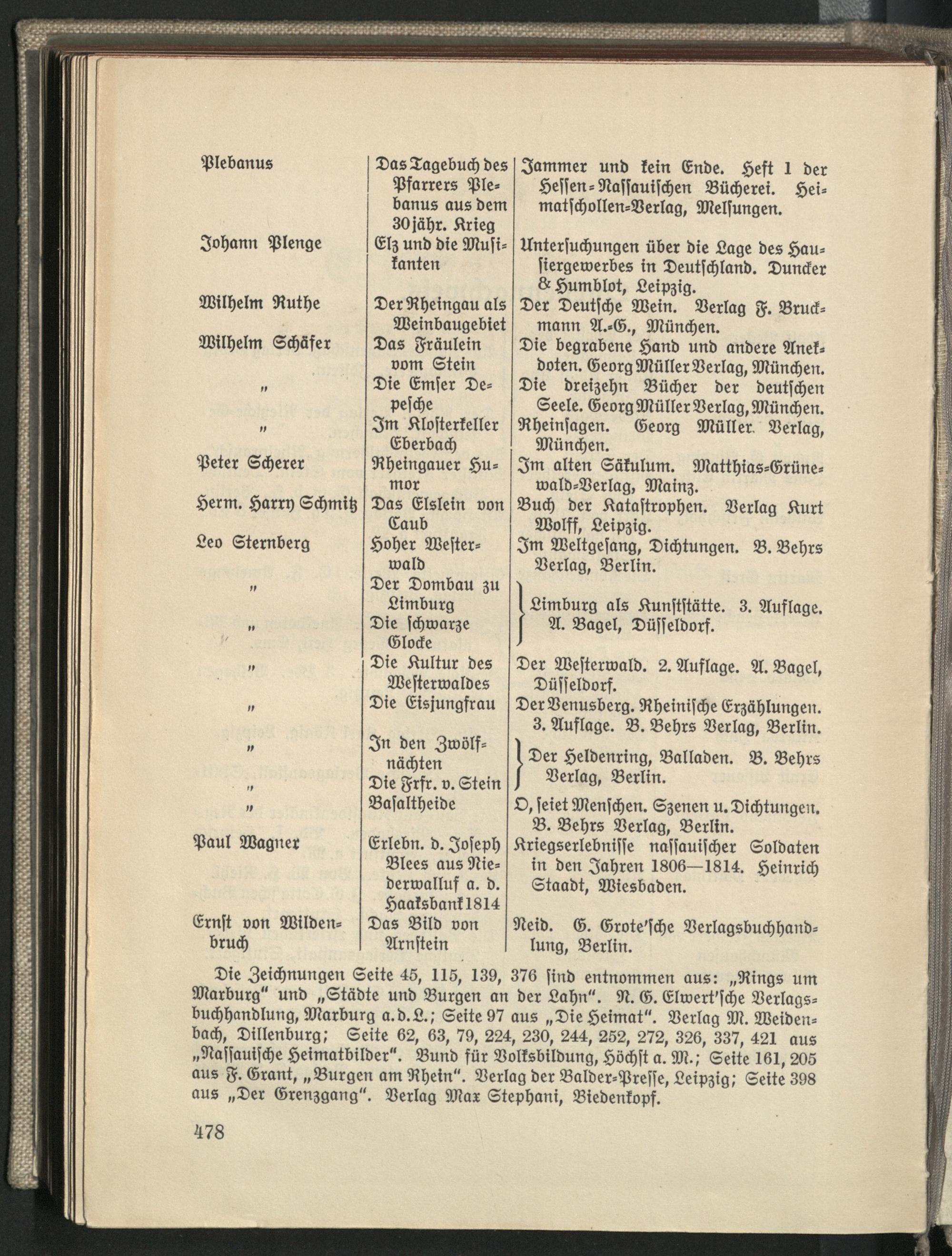 | | | |
|---|---|---|
| Plebanus | Das Tagebuch des Pfarrers Plebanus aus dem 30jähr. Krieg | Jammer und kein Ende. Heft 1 der Hessen-Nassauischen Bücherei. Heimatschollen-Verlag, Melsungen. |
| Johann Plenge | Elz und die Musikanten | Untersuchungen über die Lage des Hausiergewerbes in Deutschland. Duncker & Humblot, Leipzig. |
| Wilhelm Ruthe | Der Rheingau als Weinbaugebiet | Der Deutsche Wein. Verlag F. Bruckmann A.-G., München. |
| Wilhelm Schäfer | Das Fräulein vom Stein | Die begrabene Hand und andere Anekdoten. Georg Müller Verlag, München. |
| „ | Die Emser Depesche | Die dreizehn Bücher der deutschen Seele. Georg Müller Verlag, München. |
| „ | Im Klosterkeller Eberbach | Rheinsagen. Georg Müller Verlag, München. |
| Peter Scherer | Rheingauer Humor | Im alten Säkulum. Matthias-Grünewald-Verlag, Mainz. |
| Herm. Harry Schmitz | Das Elslein von Caub | Buch der Katastrophen. Verlag Kurt Wolff, Leipzig. |
| Leo Sternberg | Hoher Westerwald | Im Weltgesang, Dichtungen. B. Behrs Verlag, Berlin. |
| „ | Der Dombau zu Limburg | Limburg als Kunststätte. 3. Auflage. A. Bagel, Düsseldorf. |
| „ | Die schwarze Glocke | |
| „ | Die Kultur des Westerwaldes | Der Westerwald. 2. Auflage. A. Bagel, Düsseldorf. |
| „ | Die Eisjungfrau | Der Venusberg. Rheinische Erzählungen. 3. Auflage. B. Behrs Verlag, Berlin. |
| „ | In den Zwölfnächten | Der Heldenring, Balladen. B. Behrs Verlag, Berlin. |
| „ | Die Frfr. v. Stein | |
| „ | Basaltheide | O, seiet Menschen. Szenen u. Dichtungen. B. Behrs Verlag, Berlin. |
| Paul Wagner | Erlebn. d. Joseph Blees aus Niederwalluf a. d. Haaksbank 1814 | Kriegserlebnisse nassauischer Soldaten in den Jahren 1806—1814. Heinrich Staadt, Wiesbaden. |
| Ernst von Wildenbruch | Das Bild von Arnstein | Neid. G. Grote'sche Verlagsbuchhandlung, Berlin. |

Die Zeichnungen Seite 45, 115, 139, 376 sind entnommen aus: „Rings um Marburg" und „Städte und Burgen an der Lahn". N. G. Elwert'sche Verlagsbuchhandlung, Marburg a. d. L.; Seite 97 aus „Die Heimat". Verlag M. Weidenbach, Dillenburg; Seite 62, 63, 79, 224, 230, 244, 252, 272, 326, 337, 421 aus „Nassauische Heimatbilder". Bund für Volksbildung, Höchst a. M.; Seite 161, 205 aus F. Grant, „Burgen am Rhein". Verlag der Balder-Presse, Leipzig; Seite 398 aus „Der Grenzgang". Verlag Max Stephani, Biedenkopf.

478